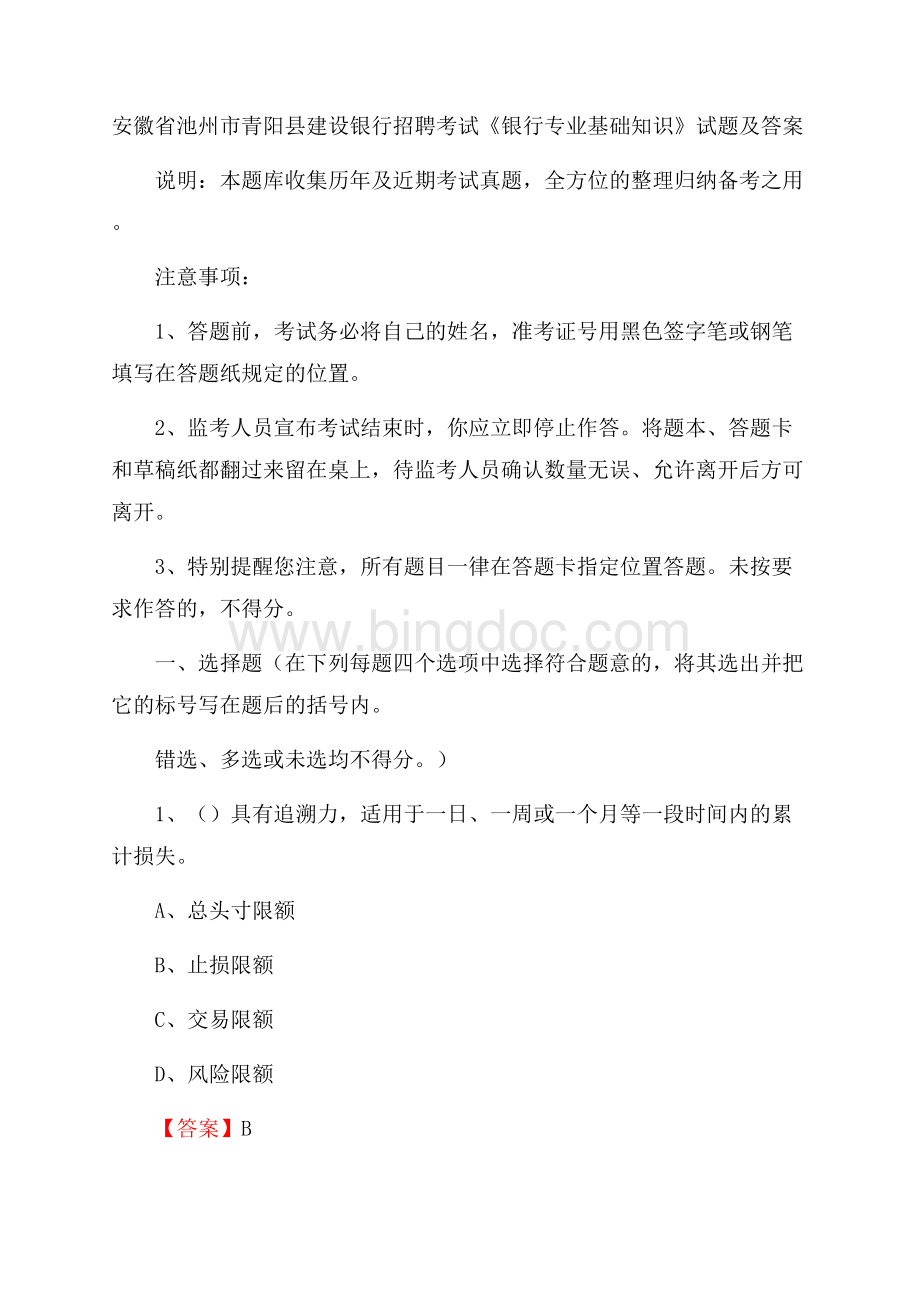 安徽省池州市青阳县建设银行招聘考试《银行专业基础知识》试题及答案

说明：本题库收集历年及近期考试真题，全方位的整理归纳备考之用。

注意事项：

1、答题前，考试务必将自己的姓名，准考证号用黑色签字笔或钢笔填写在答题纸规定的位置。

2、监考人员宣布考试结束时，你应立即停止作答。将题本、答题卡和草稿纸都翻过来留在桌上，待监考人员确认数量无误、允许离开后方可离开。

3、特别提醒您注意，所有题目一律在答题卡指定位置答题。未按要求作答的，不得分。

www.bingdoc.com

一、选择题（在下列每题四个选项中选择符合题意的，将其选出并把它的标号写在题后的括号内。

错选、多选或未选均不得分。）

1、（）具有追溯力，适用于一日、一周或一个月等一段时间内的累计损失。

A、总头寸限额

B、止损限额

C、交易限额

D、风险限额

【答案】B